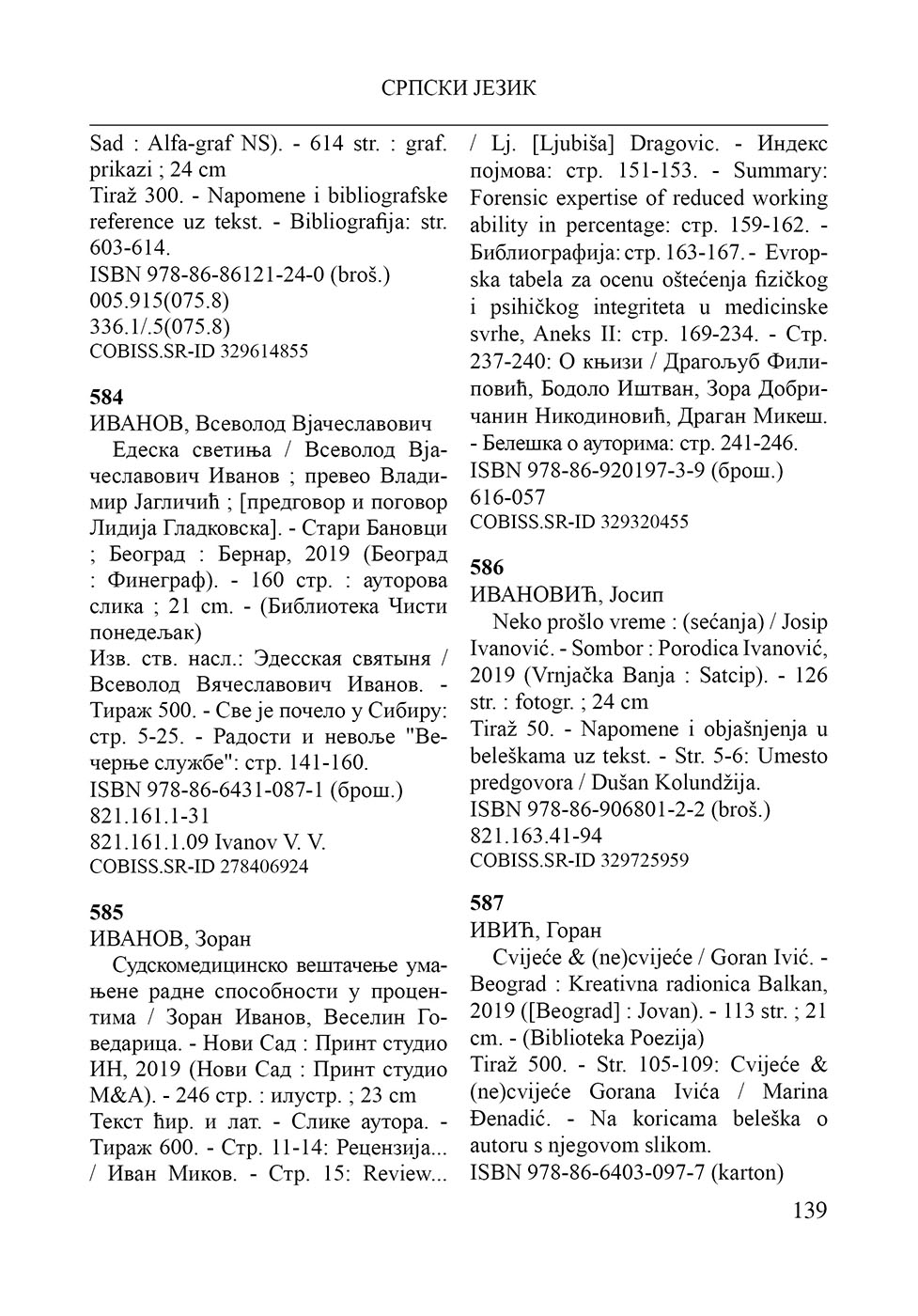 СРПСКИ ЈЕЗИК

Sad : Alfa-graf NS). - 614 str. : graf. prikazi ; 24 cm
Tiraž 300. - Napomene i bibliografske reference uz tekst. - Bibliografija: str. 603-614.
ISBN 978-86-86121-24-0 (broš.)
005.915(075.8)
336.1/.5(075.8)
COBISS.SR-ID 329614855

584
ИВАНОВ, Всеволод Вјачеславович
Едеска светиња / Всеволод Вјачеславович Иванов ; превео Владимир Јагличић ; [предговор и поговор Лидија Гладковска]. - Стари Бановци ; Београд : Бернар, 2019 (Београд : Финеграф). - 160 стр. : ауторова слика ; 21 cm. - (Библиотека Чисти понедељак)
Изв. ств. насл.: Эдесская святыня / Всеволод Вячеславович Иванов. - Тираж 500. - Све је почело у Сибиру: стр. 5-25. - Радости и невоље "Вечерње службе": стр. 141-160.
ISBN 978-86-6431-087-1 (брош.)
821.161.1-31
821.161.1.09 Ivanov V. V.
COBISS.SR-ID 278406924

585
ИВАНОВ, Зоран
Судскомедицинско вештачење умањене радне способности у процентима / Зоран Иванов, Веселин Говедарица. - Нови Сад : Принт студио ИН, 2019 (Нови Сад : Принт студио М&А). - 246 стр. : илустр. ; 23 cm
Текст ћир. и лат. - Слике аутора. - Тираж 600. - Стр. 11-14: Рецензија... / Иван Миков. - Стр. 15: Review... / Lj. [Ljubiša] Dragovic. - Индекс појмова: стр. 151-153. - Summary: Forensic expertise of reduced working ability in percentage: стр. 159-162. - Библиографија: стр. 163-167. - Evropska tabela za ocenu oštećenja fizičkog i psihičkog integriteta u medicinske svrhe, Aneks II: стр. 169-234. - Стр. 237-240: О књизи / Драгољуб Филиповић, Бодоло Иштван, Зора Добричанин Никодиновић, Драган Микеш. - Белешка о ауторима: стр. 241-246.
ISBN 978-86-920197-3-9 (брош.)
616-057
COBISS.SR-ID 329320455

586
ИВАНОВИЋ, Јосип
Neko prošlo vreme : (sećanja) / Josip Ivanović. - Sombor : Porodica Ivanović, 2019 (Vrnjačka Banja : Satcip). - 126 str. : fotogr. ; 24 cm
Tiraž 50. - Napomene i objašnjenja u beleškama uz tekst. - Str. 5-6: Umesto predgovora / Dušan Kolundžija.
ISBN 978-86-906801-2-2 (broš.)
821.163.41-94
COBISS.SR-ID 329725959

587
ИВИЋ, Горан
Cvijeće & (ne)cvijeće / Goran Ivić. - Beograd : Kreativna radionica Balkan, 2019 ([Beograd] : Jovan). - 113 str. ; 21 cm. - (Biblioteka Poezija)
Tiraž 500. - Str. 105-109: Cvijeće & (ne)cvijeće Gorana Ivića / Marina Đenadić. - Na koricama beleška o autoru s njegovom slikom.
ISBN 978-86-6403-097-7 (karton)

139